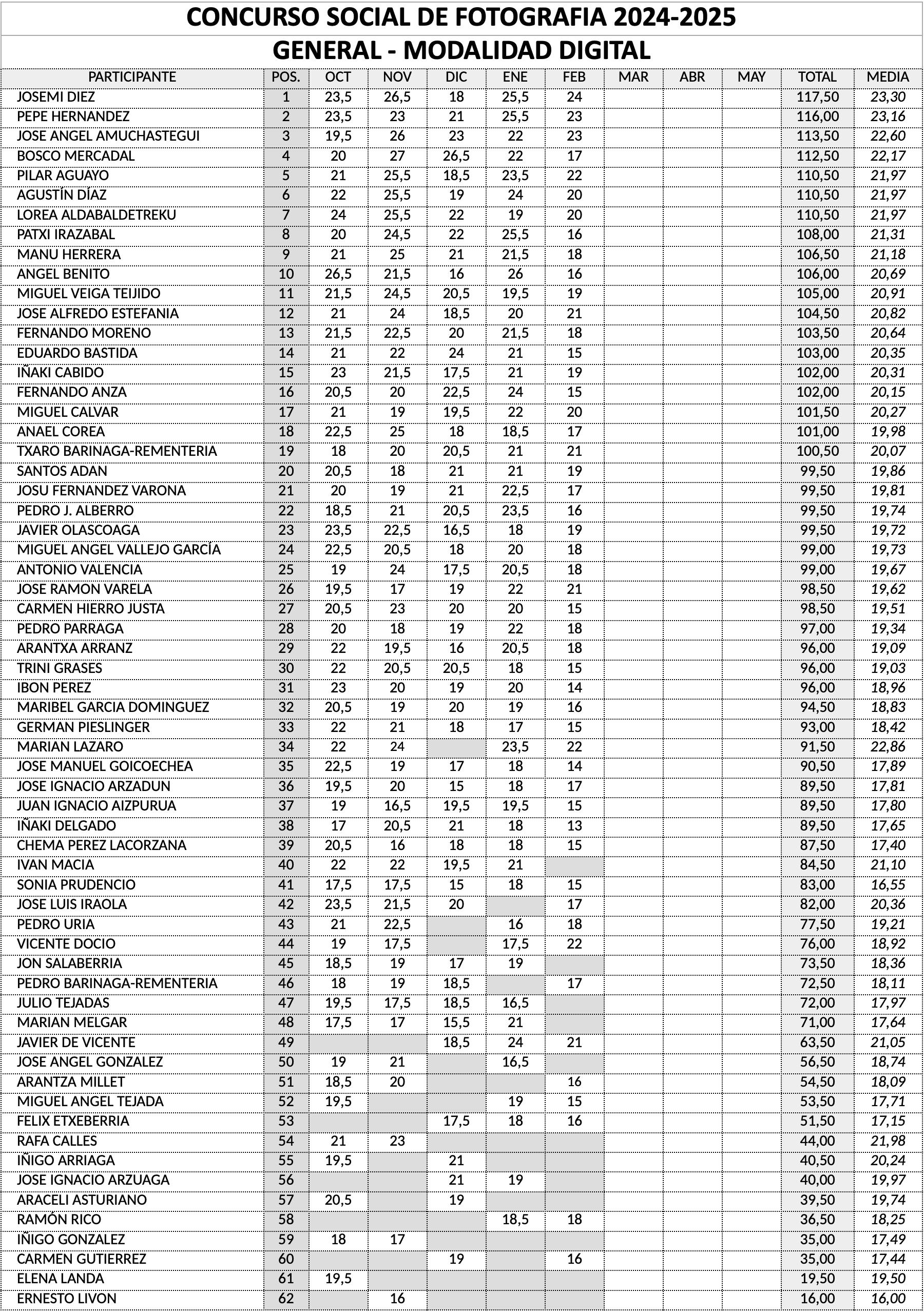 CONCURSO SOCIAL DE FOTOGRAFIA 2024-2025

GENERAL - MODALIDAD DIGITAL

| PARTICIPANTE | POS. | OCT | NOV | DIC | ENE | FEB | MAR | ABR | MAY | TOTAL | MEDIA |
|---|---|---|---|---|---|---|---|---|---|---|---|
| JOSEMI DIEZ | 1 | 23,5 | 26,5 | 18 | 25,5 | 24 | | | | 117,50 | 23,30 |
| PEPE HERNANDEZ | 2 | 23,5 | 23 | 21 | 25,5 | 23 | | | | 116,00 | 23,16 |
| JOSE ANGEL AMUCHASTEGUI | 3 | 19,5 | 26 | 23 | 22 | 23 | | | | 113,50 | 22,60 |
| BOSCO MERCADAL | 4 | 20 | 27 | 26,5 | 22 | 17 | | | | 112,50 | 22,17 |
| PILAR AGUAYO | 5 | 21 | 25,5 | 18,5 | 23,5 | 22 | | | | 110,50 | 21,97 |
| AGUSTÍN DÍAZ | 6 | 22 | 25,5 | 19 | 24 | 20 | | | | 110,50 | 21,97 |
| LOREA ALDABALDETREKU | 7 | 24 | 25,5 | 22 | 19 | 20 | | | | 110,50 | 21,97 |
| PATXI IRAZABAL | 8 | 20 | 24,5 | 22 | 25,5 | 16 | | | | 108,00 | 21,31 |
| MANU HERRERA | 9 | 21 | 25 | 21 | 21,5 | 18 | | | | 106,50 | 21,18 |
| ANGEL BENITO | 10 | 26,5 | 21,5 | 16 | 26 | 16 | | | | 106,00 | 20,69 |
| MIGUEL VEIGA TEIJIDO | 11 | 21,5 | 24,5 | 20,5 | 19,5 | 19 | | | | 105,00 | 20,91 |
| JOSE ALFREDO ESTEFANIA | 12 | 21 | 24 | 18,5 | 20 | 21 | | | | 104,50 | 20,82 |
| FERNANDO MORENO | 13 | 21,5 | 22,5 | 20 | 21,5 | 18 | | | | 103,50 | 20,64 |
| EDUARDO BASTIDA | 14 | 21 | 22 | 24 | 21 | 15 | | | | 103,00 | 20,35 |
| IÑAKI CABIDO | 15 | 23 | 21,5 | 17,5 | 21 | 19 | | | | 102,00 | 20,31 |
| FERNANDO ANZA | 16 | 20,5 | 20 | 22,5 | 24 | 15 | | | | 102,00 | 20,15 |
| MIGUEL CALVAR | 17 | 21 | 19 | 19,5 | 22 | 20 | | | | 101,50 | 20,27 |
| ANAEL COREA | 18 | 22,5 | 25 | 18 | 18,5 | 17 | | | | 101,00 | 19,98 |
| TXARO BARINAGA-REMENTERIA | 19 | 18 | 20 | 20,5 | 21 | 21 | | | | 100,50 | 20,07 |
| SANTOS ADAN | 20 | 20,5 | 18 | 21 | 21 | 19 | | | | 99,50 | 19,86 |
| JOSU FERNANDEZ VARONA | 21 | 20 | 19 | 21 | 22,5 | 17 | | | | 99,50 | 19,81 |
| PEDRO J. ALBERRO | 22 | 18,5 | 21 | 20,5 | 23,5 | 16 | | | | 99,50 | 19,74 |
| JAVIER OLASCOAGA | 23 | 23,5 | 22,5 | 16,5 | 18 | 19 | | | | 99,50 | 19,72 |
| MIGUEL ANGEL VALLEJO GARCÍA | 24 | 22,5 | 20,5 | 18 | 20 | 18 | | | | 99,00 | 19,73 |
| ANTONIO VALENCIA | 25 | 19 | 24 | 17,5 | 20,5 | 18 | | | | 99,00 | 19,67 |
| JOSE RAMON VARELA | 26 | 19,5 | 17 | 19 | 22 | 21 | | | | 98,50 | 19,62 |
| CARMEN HIERRO JUSTA | 27 | 20,5 | 23 | 20 | 20 | 15 | | | | 98,50 | 19,51 |
| PEDRO PARRAGA | 28 | 20 | 18 | 19 | 22 | 18 | | | | 97,00 | 19,34 |
| ARANTXA ARRANZ | 29 | 22 | 19,5 | 16 | 20,5 | 18 | | | | 96,00 | 19,09 |
| TRINI GRASES | 30 | 22 | 20,5 | 20,5 | 18 | 15 | | | | 96,00 | 19,03 |
| IBON PEREZ | 31 | 23 | 20 | 19 | 20 | 14 | | | | 96,00 | 18,96 |
| MARIBEL GARCIA DOMINGUEZ | 32 | 20,5 | 19 | 20 | 19 | 16 | | | | 94,50 | 18,83 |
| GERMAN PIESLINGER | 33 | 22 | 21 | 18 | 17 | 15 | | | | 93,00 | 18,42 |
| MARIAN LAZARO | 34 | 22 | 24 | | 23,5 | 22 | | | | 91,50 | 22,86 |
| JOSE MANUEL GOICOECHEA | 35 | 22,5 | 19 | 17 | 18 | 14 | | | | 90,50 | 17,89 |
| JOSE IGNACIO ARZADUN | 36 | 19,5 | 20 | 15 | 18 | 17 | | | | 89,50 | 17,81 |
| JUAN IGNACIO AIZPURUA | 37 | 19 | 16,5 | 19,5 | 19,5 | 15 | | | | 89,50 | 17,80 |
| IÑAKI DELGADO | 38 | 17 | 20,5 | 21 | 18 | 13 | | | | 89,50 | 17,65 |
| CHEMA PEREZ LACORZANA | 39 | 20,5 | 16 | 18 | 18 | 15 | | | | 87,50 | 17,40 |
| IVAN MACIA | 40 | 22 | 22 | 19,5 | 21 | | | | | 84,50 | 21,10 |
| SONIA PRUDENCIO | 41 | 17,5 | 17,5 | 15 | 18 | 15 | | | | 83,00 | 16,55 |
| JOSE LUIS IRAOLA | 42 | 23,5 | 21,5 | 20 | | 17 | | | | 82,00 | 20,36 |
| PEDRO URIA | 43 | 21 | 22,5 | | 16 | 18 | | | | 77,50 | 19,21 |
| VICENTE DOCIO | 44 | 19 | 17,5 | | 17,5 | 22 | | | | 76,00 | 18,92 |
| JON SALABERRIA | 45 | 18,5 | 19 | 17 | 19 | | | | | 73,50 | 18,36 |
| PEDRO BARINAGA-REMENTERIA | 46 | 18 | 19 | 18,5 | | 17 | | | | 72,50 | 18,11 |
| JULIO TEJADAS | 47 | 19,5 | 17,5 | 18,5 | 16,5 | | | | | 72,00 | 17,97 |
| MARIAN MELGAR | 48 | 17,5 | 17 | 15,5 | 21 | | | | | 71,00 | 17,64 |
| JAVIER DE VICENTE | 49 | | | 18,5 | 24 | 21 | | | | 63,50 | 21,05 |
| JOSE ANGEL GONZALEZ | 50 | 19 | 21 | | 16,5 | | | | | 56,50 | 18,74 |
| ARANTZA MILLET | 51 | 18,5 | 20 | | | 16 | | | | 54,50 | 18,09 |
| MIGUEL ANGEL TEJADA | 52 | 19,5 | | | 19 | 15 | | | | 53,50 | 17,71 |
| FELIX ETXEBERRIA | 53 | | | 17,5 | 18 | 16 | | | | 51,50 | 17,15 |
| RAFA CALLES | 54 | 21 | 23 | | | | | | | 44,00 | 21,98 |
| IÑIGO ARRIAGA | 55 | 19,5 | | 21 | | | | | | 40,50 | 20,24 |
| JOSE IGNACIO ARZUAGA | 56 | | | 21 | 19 | | | | | 40,00 | 19,97 |
| ARACELI ASTURIANO | 57 | 20,5 | | 19 | | | | | | 39,50 | 19,74 |
| RAMÓN RICO | 58 | | | | 18,5 | 18 | | | | 36,50 | 18,25 |
| IÑIGO GONZALEZ | 59 | 18 | 17 | | | | | | | 35,00 | 17,49 |
| CARMEN GUTIERREZ | 60 | | | 19 | | 16 | | | | 35,00 | 17,44 |
| ELENA LANDA | 61 | 19,5 | | | | | | | | 19,50 | 19,50 |
| ERNESTO LIVON | 62 | | 16 | | | | | | | 16,00 | 16,00 |